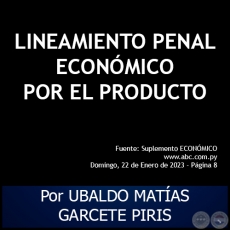 LINEAMIENTO PENAL ECONÓMICO POR EL PRODUCTO

Fuente: Suplemento ECONÓMICO
www.abc.com.py
Domingo, 22 de Enero de 2023 - Página 8

Por UBALDO MATÍAS GARCETE PIRIS